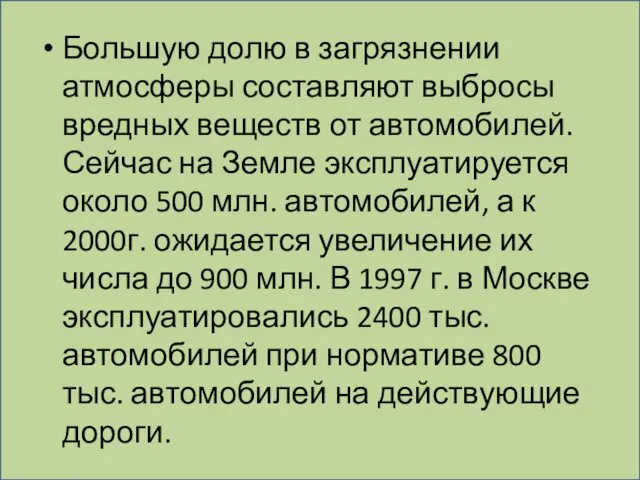 • Большую долю в загрязнении атмосферы составляют выбросы вредных веществ от автомобилей. Сейчас на Земле эксплуатируется около 500 млн. автомобилей, а к 2000г. ожидается увеличение их числа до 900 млн. В 1997 г. в Москве эксплуатировались 2400 тыс. автомобилей при нормативе 800 тыс. автомобилей на действующие дороги.